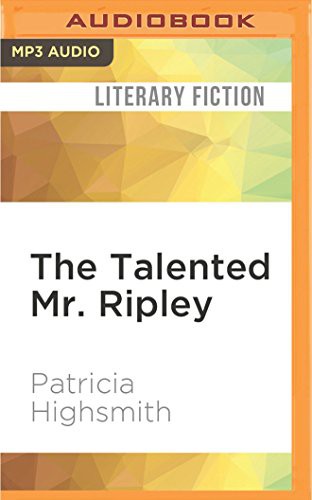 AUDIOBOOK

MP3 AUDIO

LITERARY FICTION

The Talented Mr. Ripley

Patricia Highsmith